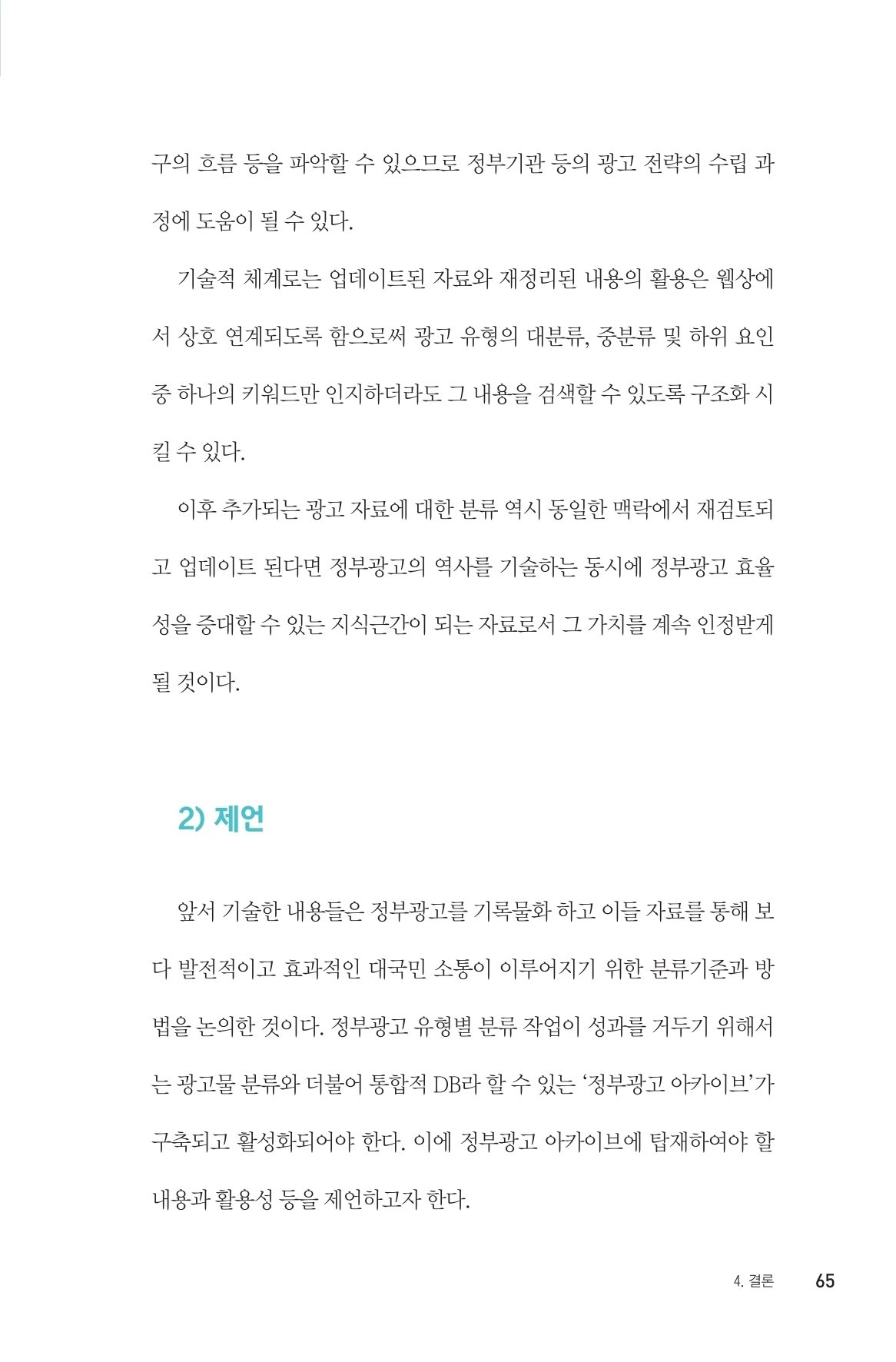 구의 흐름 등을 파악할 수 있으므로 정부기관 등의 광고 전략의 수립 과정에 도움이 될 수 있다.

기술적 체계로는 업데이트된 자료와 재정리된 내용의 활용은 웹상에서 상호 연계되도록 함으로써 광고 유형의 대분류, 중분류 및 하위 요인 중 하나의 키워드만 인지하더라도 그 내용을 검색할 수 있도록 구조화 시킬 수 있다.

이후 추가되는 광고 자료에 대한 분류 역시 동일한 맥락에서 재검토되고 업데이트 된다면 정부광고의 역사를 기술하는 동시에 정부광고 효율성을 증대할 수 있는 지식근간이 되는 자료로서 그 가치를 계속 인정받게 될 것이다.

2) 제언

앞서 기술한 내용들은 정부광고를 기록물화 하고 이들 자료를 통해 보다 발전적이고 효과적인 대국민 소통이 이루어지기 위한 분류기준과 방법을 논의한 것이다. 정부광고 유형별 분류 작업이 성과를 거두기 위해서는 광고물 분류와 더불어 통합적 DB라 할 수 있는 ‘정부광고 아카이브’가 구축되고 활성화되어야 한다. 이에 정부광고 아카이브에 탑재하여야 할 내용과 활용성 등을 제언하고자 한다.

4. 결론 65